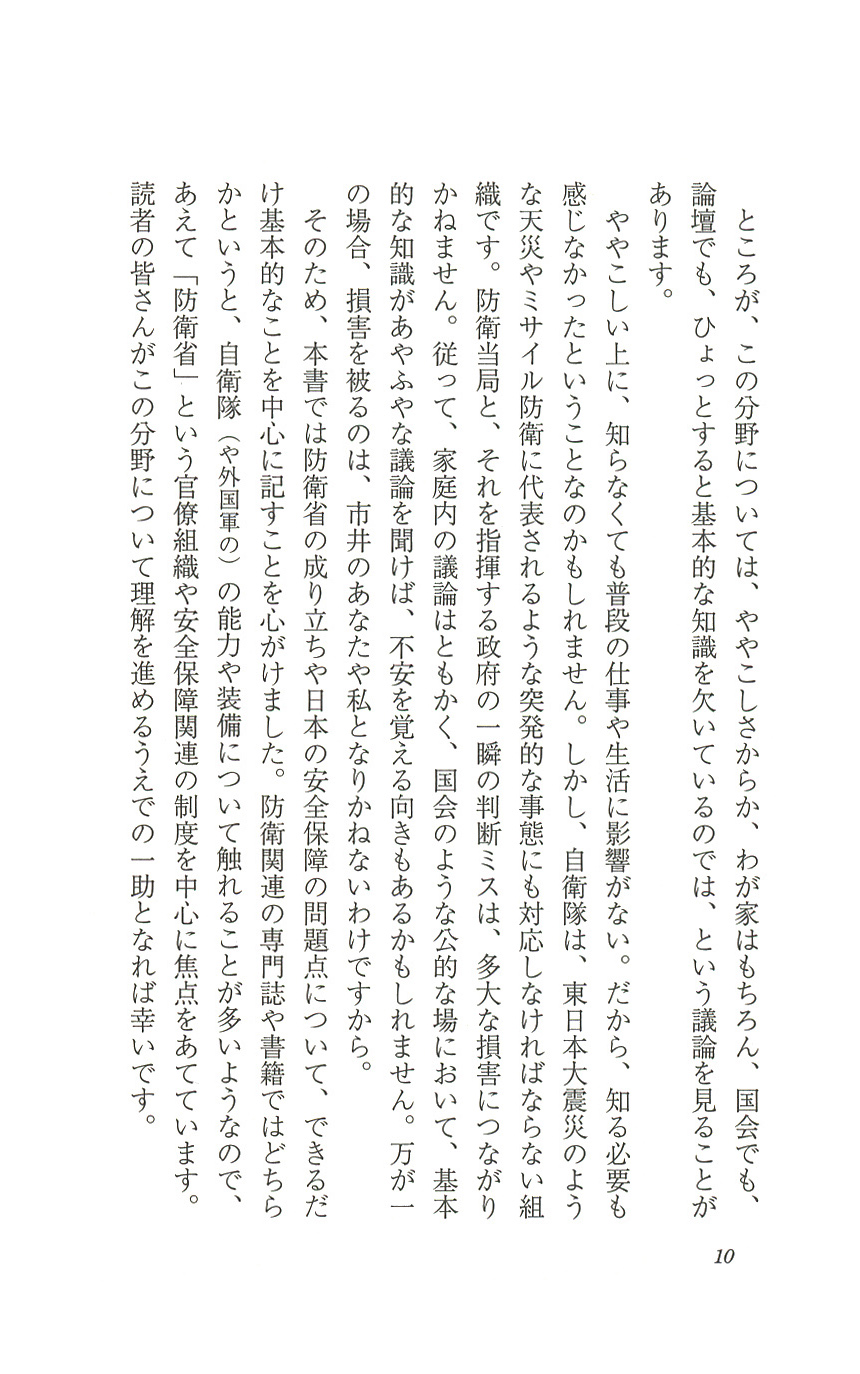 ところが、この分野については、ややこしさからか、わが家はもちろん、国会でも、論壇でも、ひょっとすると基本的な知識を欠いているのでは、という議論を見ることがあります。

ややこしい上に、知らなくても普段の仕事や生活に影響がない。だから、知る必要も感じなかったということなのかもしれません。しかし、自衛隊は、東日本大震災のような天災やミサイル防衛に代表されるような突発的な事態にも対応しなければならない組織です。防衛当局と、それを指揮する政府の一瞬の判断ミスは、多大な損害につながりかねません。従って、家庭内の議論はともかく、国会のような公的な場において、基本的な知識があやふやな議論を聞けば、不安を覚える向きもあるかもしれません。万が一の場合、損害を被るのは、市井のあなたや私となりかねないわけですから。

そのため、本書では防衛省の成り立ちや日本の安全保障の問題点について、できるだけ基本的なことを中心に記すことを心がけました。防衛関連の専門誌や書籍ではどちらかというと、自衛隊（や外国軍の）の能力や装備について触れることが多いようなので、あえて「防衛省」という官僚組織や安全保障関連の制度を中心に焦点をあてています。読者の皆さんがこの分野について理解を進めるうえでの一助となれば幸いです。

10